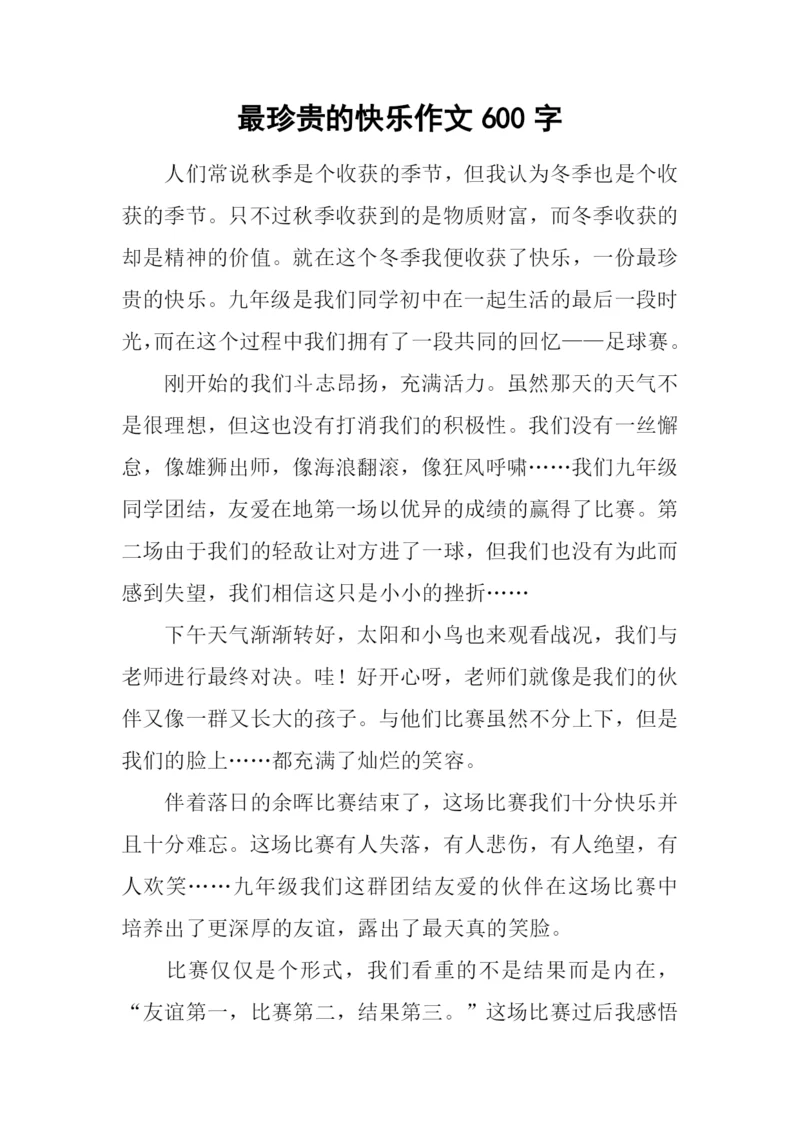 最珍贵的快乐作文 600 字

人们常说秋季是个收获的季节，但我认为冬季也是个收获的季节。只不过秋季收获到的是物质财富，而冬季收获的却是精神的价值。就在这个冬季我便收获了快乐，一份最珍贵的快乐。九年级是我们同学初中在一起生活的最后一段时光,而在这个过程中我们拥有了一段共同的回忆——足球赛。

刚开始的我们斗志昂扬，充满活力。虽然那天的天气不是很理想，但这也没有打消我们的积极性。我们没有一丝懈怠，像雄狮出师，像海浪翻滚，像狂风呼啸……我们九年级同学团结，友爱在地第一场以优异的成绩的赢得了比赛。第二场由于我们的轻敌让对方进了一球，但我们也没有为此而感到失望，我们相信这只是小小的挫折……

下午天气渐渐转好，太阳和小鸟也来观看战况，我们与老师进行最终对决。哇！好开心呀，老师们就像是我们的伙伴又像一群又长大的孩子。与他们比赛虽然不分上下，但是我们的脸上……都充满了灿烂的笑容。

伴着落日的余晖比赛结束了，这场比赛我们十分快乐并且十分难忘。这场比赛有人失落，有人悲伤，有人绝望，有人欢笑……九年级我们这群团结友爱的伙伴在这场比赛中培养出了更深厚的友谊，露出了最天真的笑脸。

比赛仅仅是个形式，我们看重的不是结果而是内在，“友谊第一，比赛第二，结果第三。”这场比赛过后我感悟